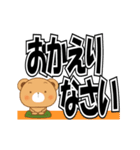 おかえり
なさい